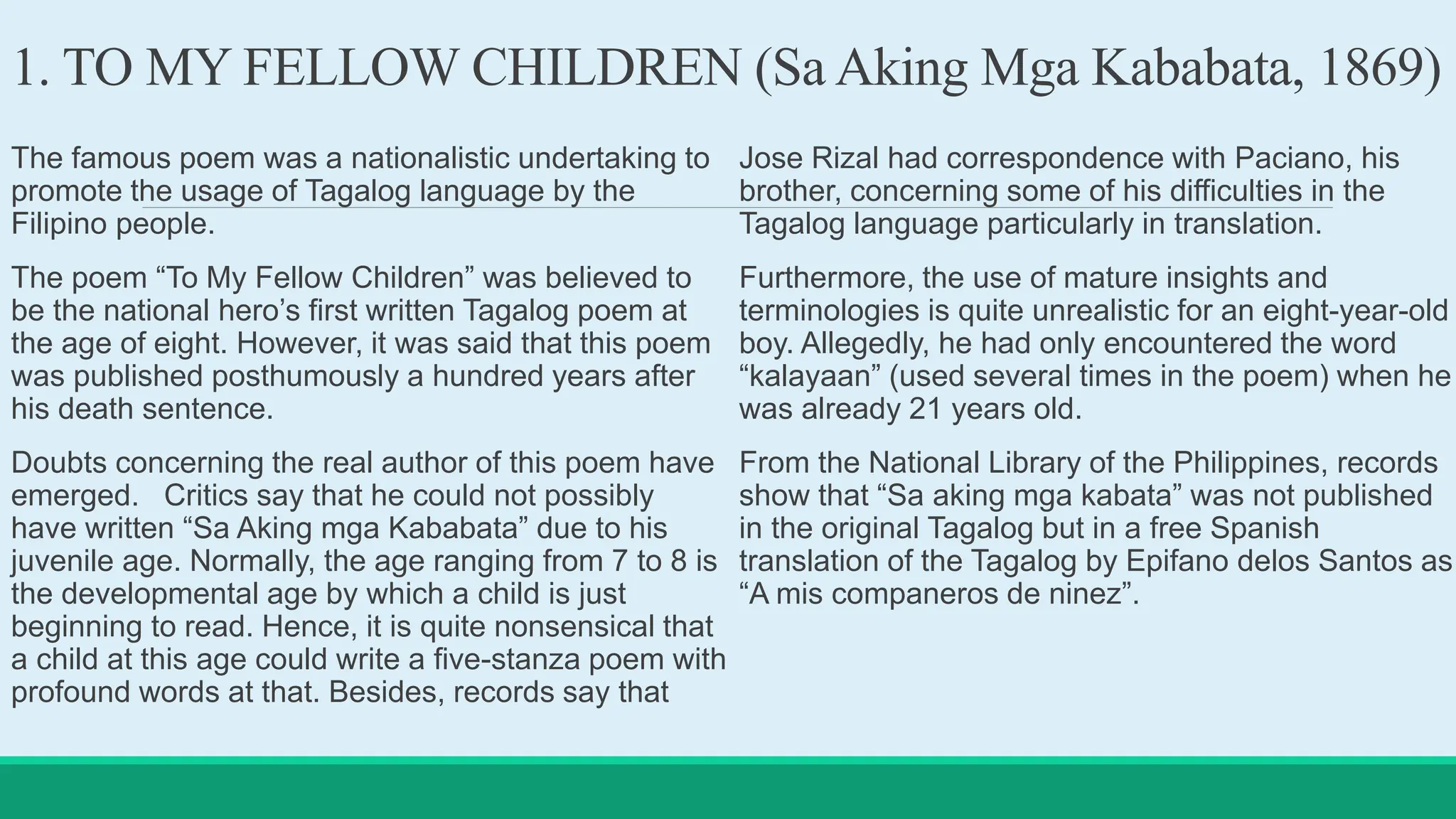 1. TO MY FELLOW CHILDREN (Sa Aking Mga Kababata, 1869)

The famous poem was a nationalistic undertaking to promote the usage of Tagalog language by the Filipino people.

The poem “To My Fellow Children” was believed to be the national hero’s first written Tagalog poem at the age of eight. However, it was said that this poem was published posthumously a hundred years after his death sentence.

Doubts concerning the real author of this poem have emerged. Critics say that he could not possibly have written “Sa Aking mga Kababata” due to his juvenile age. Normally, the age ranging from 7 to 8 is the developmental age by which a child is just beginning to read. Hence, it is quite nonsensical that a child at this age could write a five-stanza poem with profound words at that. Besides, records say that

Jose Rizal had correspondence with Paciano, his brother, concerning some of his difficulties in the Tagalog language particularly in translation.

Furthermore, the use of mature insights and terminologies is quite unrealistic for an eight-year-old boy. Allegedly, he had only encountered the word “kalayaan” (used several times in the poem) when he was already 21 years old.

From the National Library of the Philippines, records show that “Sa aking mga kabata” was not published in the original Tagalog but in a free Spanish translation of the Tagalog by Epifano delos Santos as “A mis companeros de ninez”.